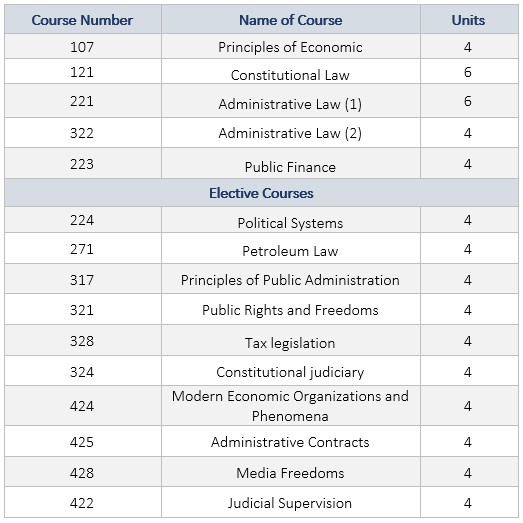 | Course Number | Name of Course | Units |
|---|---|---|
| 107 | Principles of Economic | 4 |
| 121 | Constitutional Law | 6 |
| 221 | Administrative Law (1) | 6 |
| 322 | Administrative Law (2) | 4 |
| 223 | Public Finance | 4 |
| Elective Courses | | |
| 224 | Political Systems | 4 |
| 271 | Petroleum Law | 4 |
| 317 | Principles of Public Administration | 4 |
| 321 | Public Rights and Freedoms | 4 |
| 328 | Tax legislation | 4 |
| 324 | Constitutional judiciary | 4 |
| 424 | Modern Economic Organizations and Phenomena | 4 |
| 425 | Administrative Contracts | 4 |
| 428 | Media Freedoms | 4 |
| 422 | Judicial Supervision | 4 |